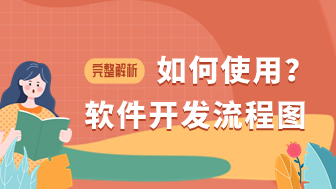 完整解析 如何使用？
软件开发流程图